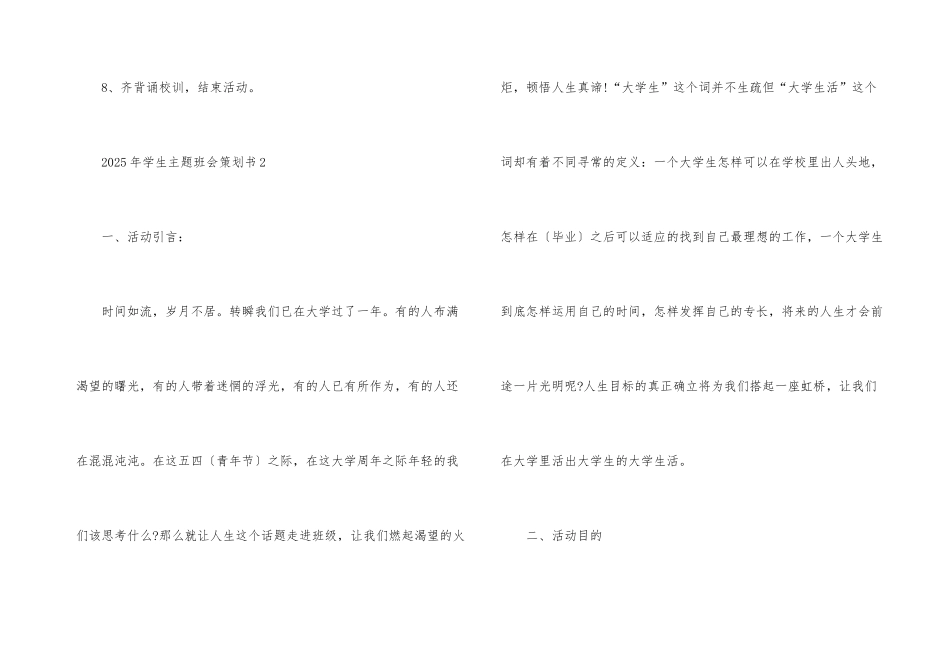 8、齐背诵校训，结束活动。

2025年学生主题班会策划书2

一、活动引言：

时间如流，岁月不居。转瞬我们已在大学过了一年。有的人布满渴望的曙光，有的人带着迷惘的浮光，有的人已有所作为，有的人还在混混沌沌。在这五四〔青年节〕之际，在这大学周年之际年轻的我们该思考什么?那么就让人生这个话题走进班级，让我们燃起渴望的火炬，顿悟人生真谛!“大学生”这个词并不生疏但“大学生活”这个词却有着不同寻常的定义：一个大学生怎样可以在学校里出人头地，怎样在〔毕业〕之后可以适应的找到自己最理想的工作，一个大学生到底怎样运用自己的时间，怎样发挥自己的专长，将来的人生才会前途一片光明呢?人生目标的真正确立将为我们搭起一座虹桥，让我们在大学里活出大学生的大学生活。

二、活动目的